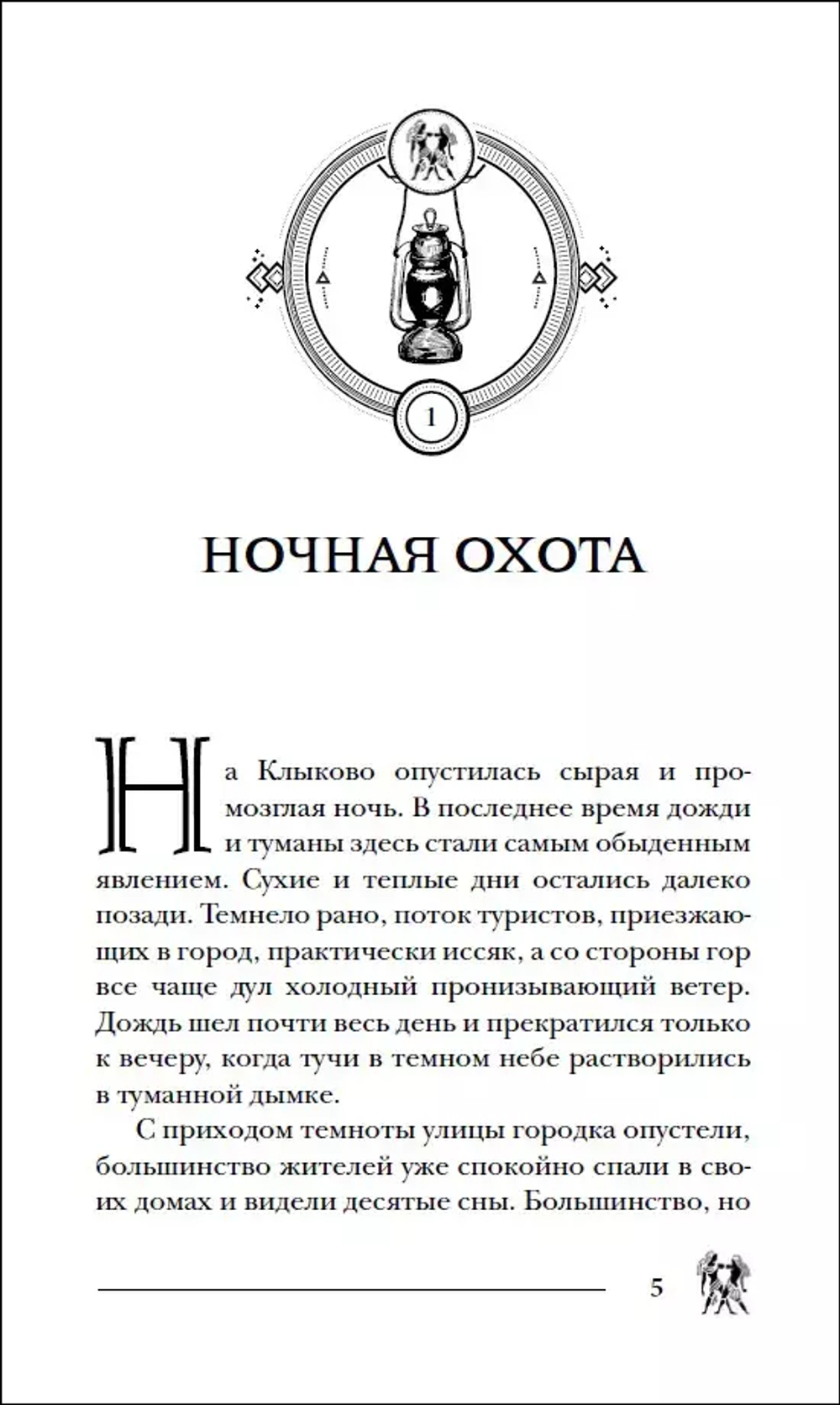 1

НОЧНАЯ ОХОТА

На Клыково опустилась сырая и промозглая ночь. В последнее время дожди и туманы здесь стали самым обыденным явлением. Сухие и теплые дни остались далеко позади. Темнело рано, поток туристов, приезжающих в город, практически иссяк, а со стороны гор все чаще дул холодный пронизывающий ветер. Дождь шел почти весь день и прекратился только к вечеру, когда тучи в темном небе растворились в туманной дымке.

С приходом темноты улицы городка опустели, большинство жителей уже спокойно спали в своих домах и видели десятые сны. Большинство, но

5